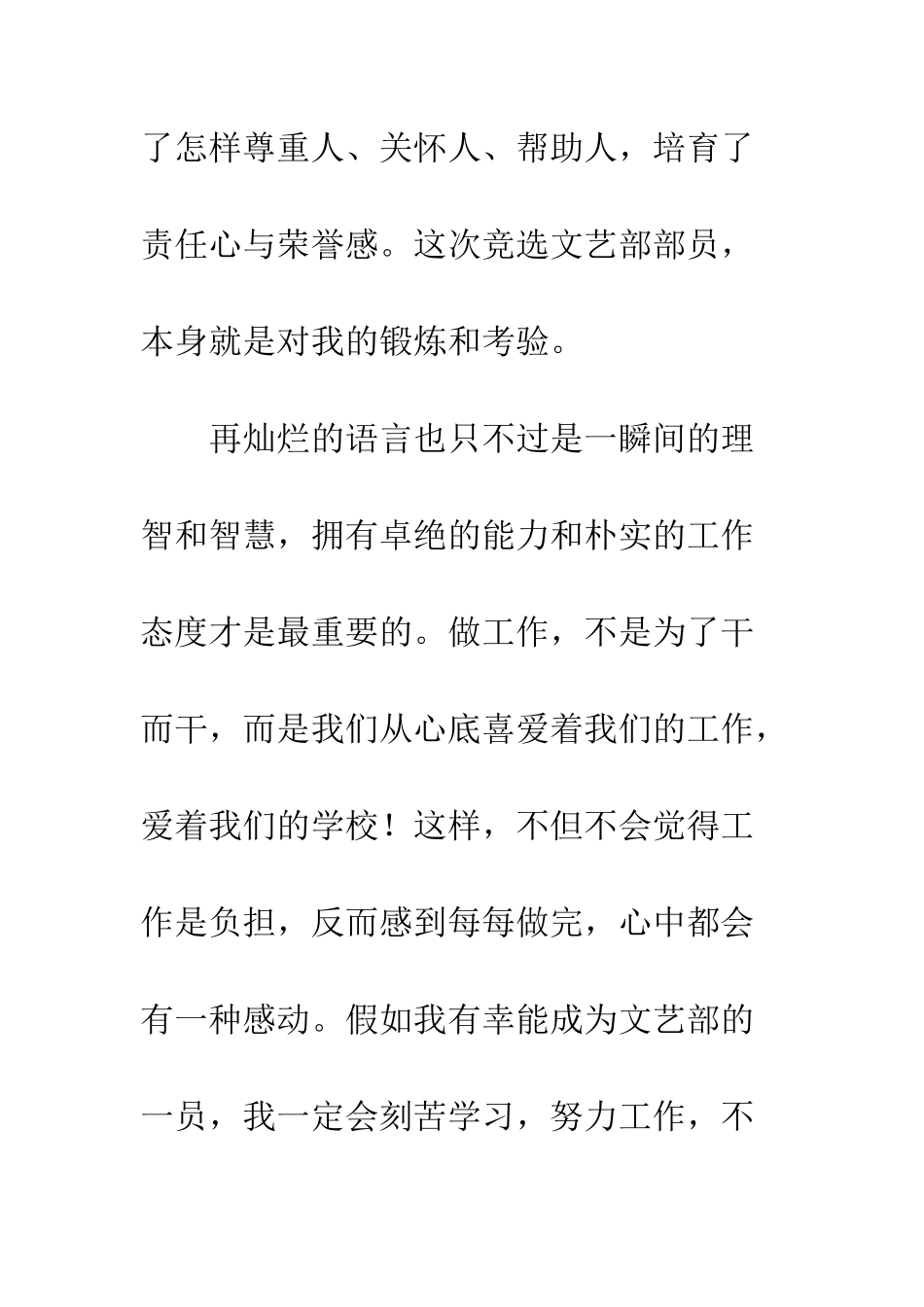 了怎样尊重人、关怀人、帮助人，培育了责任心与荣誉感。这次竞选文艺部部员，本身就是对我的锻炼和考验。

再灿烂的语言也只不过是一瞬间的理智和智慧，拥有卓绝的能力和朴实的工作态度才是最重要的。做工作，不是为了干而干，而是我们从心底喜爱着我们的工作，爱着我们的学校！这样，不但不会觉得工作是负担，反而感到每每做完，心中都会有一种感动。假如我有幸能成为文艺部的一员，我一定会刻苦学习，努力工作，不